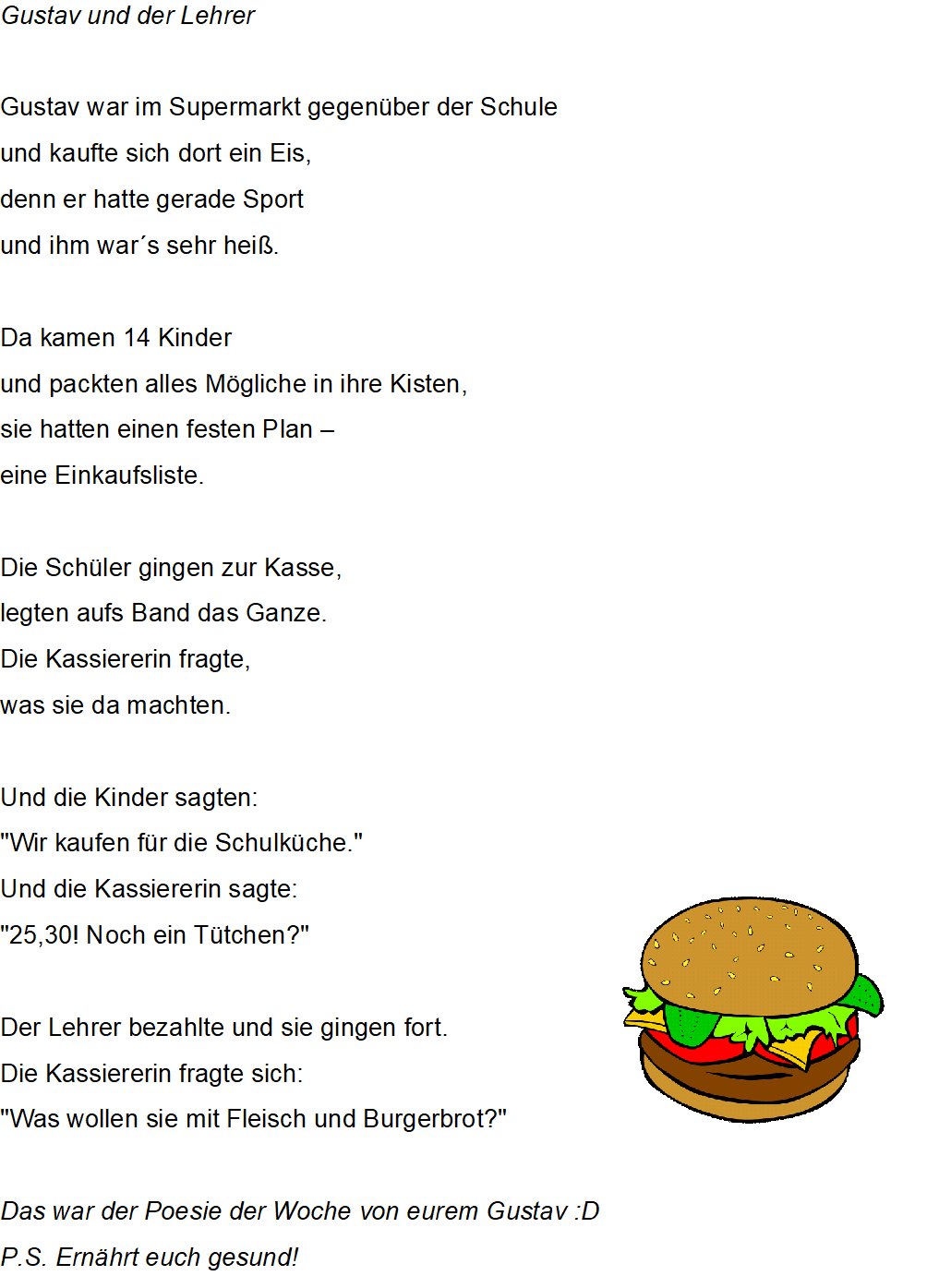 Gustav und der Lehrer

Gustav war im Supermarkt gegenüber der Schule
und kaufte sich dort ein Eis,
denn er hatte gerade Sport
und ihm war´s sehr heiß.

Da kamen 14 Kinder
und packten alles Mögliche in ihre Kisten,
sie hatten einen festen Plan –
eine Einkaufsliste.

Die Schüler gingen zur Kasse,
legten aufs Band das Ganze.
Die Kassiererin fragte,
was sie da machten.

Und die Kinder sagten:
"Wir kaufen für die Schulküche."
Und die Kassiererin sagte:
"25,30! Noch ein Tütchen?"

Der Lehrer bezahlte und sie gingen fort.
Die Kassiererin fragte sich:
"Was wollen sie mit Fleisch und Burgerbrot?"

Das war der Poesie der Woche von eurem Gustav :D
P.S. Ernährt euch gesund!